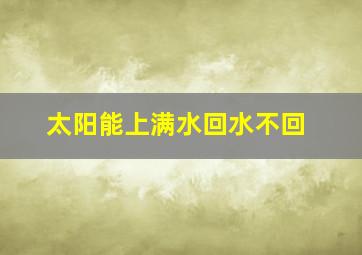 太阳能上满水回水不回